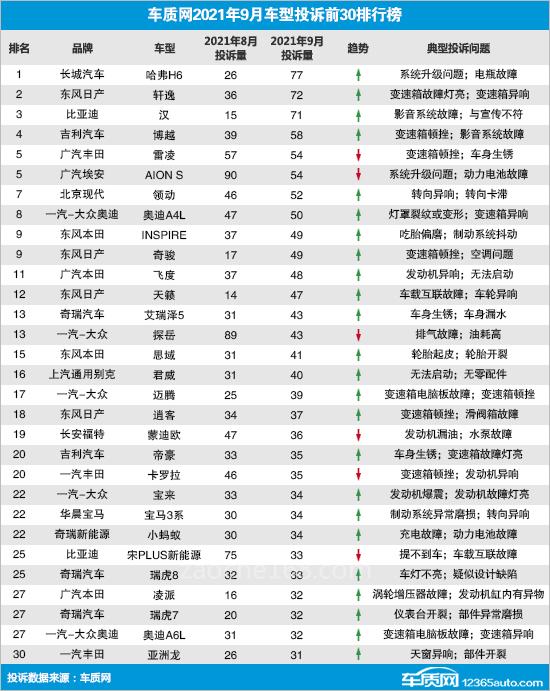 车质网2021年9月车型投诉前30排行榜

| 排名 | 品牌 | 车型 | 2021年8月投诉量 | 2021年9月投诉量 | 趋势 | 典型投诉问题 |
|---|---|---|---|---|---|---|
| 1 | 长城汽车 | 哈弗H6 | 26 | 77 | ↑ | 系统升级问题；电瓶故障 |
| 2 | 东风日产 | 轩逸 | 36 | 72 | ↑ | 变速箱故障灯亮；变速箱异响 |
| 3 | 比亚迪 | 汉 | 15 | 71 | ↑ | 影音系统故障；与宣传不符 |
| 4 | 吉利汽车 | 博越 | 39 | 58 | ↑ | 变速箱顿挫；影音系统故障 |
| 5 | 广汽丰田 | 雷凌 | 57 | 54 | ↓ | 变速箱顿挫；车身生锈 |
| 5 | 广汽埃安 | AION S | 90 | 54 | ↓ | 系统升级问题；动力电池故障 |
| 7 | 北京现代 | 领动 | 46 | 52 | ↑ | 转向异响；转向卡滞 |
| 8 | 一汽-大众奥迪 | 奥迪A4L | 47 | 50 | ↑ | 灯罩裂纹或变形；变速箱异响 |
| 9 | 东风本田 | INSPIRE | 37 | 49 | ↑ | 吃胎偏磨；制动系统抖动 |
| 9 | 东风日产 | 奇骏 | 17 | 49 | ↑ | 变速箱顿挫；空调问题 |
| 11 | 广汽本田 | 飞度 | 37 | 48 | ↑ | 发动机异响；无法启动 |
| 12 | 东风日产 | 天籁 | 14 | 47 | ↑ | 车载互联故障；车轮异响 |
| 13 | 奇瑞汽车 | 艾瑞泽5 | 31 | 43 | ↑ | 车身生锈；车身漏水 |
| 13 | 一汽-大众 | 探岳 | 89 | 43 | ↓ | 排气故障；油耗高 |
| 15 | 东风本田 | 思域 | 31 | 41 | ↑ | 轮胎起皮；轮胎开裂 |
| 16 | 上汽通用别克 | 君威 | 31 | 40 | ↑ | 无法启动；无零配件 |
| 17 | 一汽-大众 | 迈腾 | 25 | 39 | ↑ | 变速箱电脑板故障；变速箱顿挫 |
| 18 | 东风日产 | 逍客 | 34 | 37 | ↑ | 变速箱顿挫；滑阀箱故障 |
| 19 | 长安福特 | 蒙迪欧 | 47 | 36 | ↓ | 发动机漏油；水泵故障 |
| 20 | 吉利汽车 | 帝豪 | 33 | 35 | ↑ | 车身生锈；变速箱故障灯亮 |
| 20 | 一汽丰田 | 卡罗拉 | 46 | 35 | ↓ | 变速箱顿挫；发动机异响 |
| 22 | 一汽-大众 | 宝来 | 33 | 34 | ↑ | 发动机爆震；发动机故障灯亮 |
| 22 | 华晨宝马 | 宝马3系 | 30 | 34 | ↑ | 制动系统异常磨损；转向异响 |
| 22 | 奇瑞新能源 | 小蚂蚁 | 30 | 34 | ↑ | 充电故障；动力电池故障 |
| 25 | 比亚迪 | 宋PLUS新能源 | 75 | 33 | ↓ | 提不到车；车载互联故障 |
| 25 | 奇瑞汽车 | 瑞虎8 | 32 | 33 | ↑ | 车灯不亮；疑似设计缺陷 |
| 27 | 广汽本田 | 凌派 | 16 | 32 | ↑ | 涡轮增压器故障；发动机缸内有异物 |
| 27 | 奇瑞汽车 | 瑞虎7 | 20 | 32 | ↑ | 仪表台开裂；部件异常磨损 |
| 27 | 一汽-大众奥迪 | 奥迪A6L | 31 | 32 | ↑ | 变速箱电脑板故障；变速箱异响 |
| 30 | 一汽丰田 | 亚洲龙 | 26 | 31 | ↑ | 天窗异响；部件开裂 |

投诉数据来源：车质网
车质网 12365auto.com